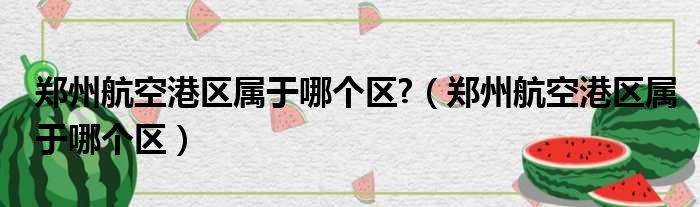 郑州航空港区属于哪个区?（郑州航空港区属于哪个区）